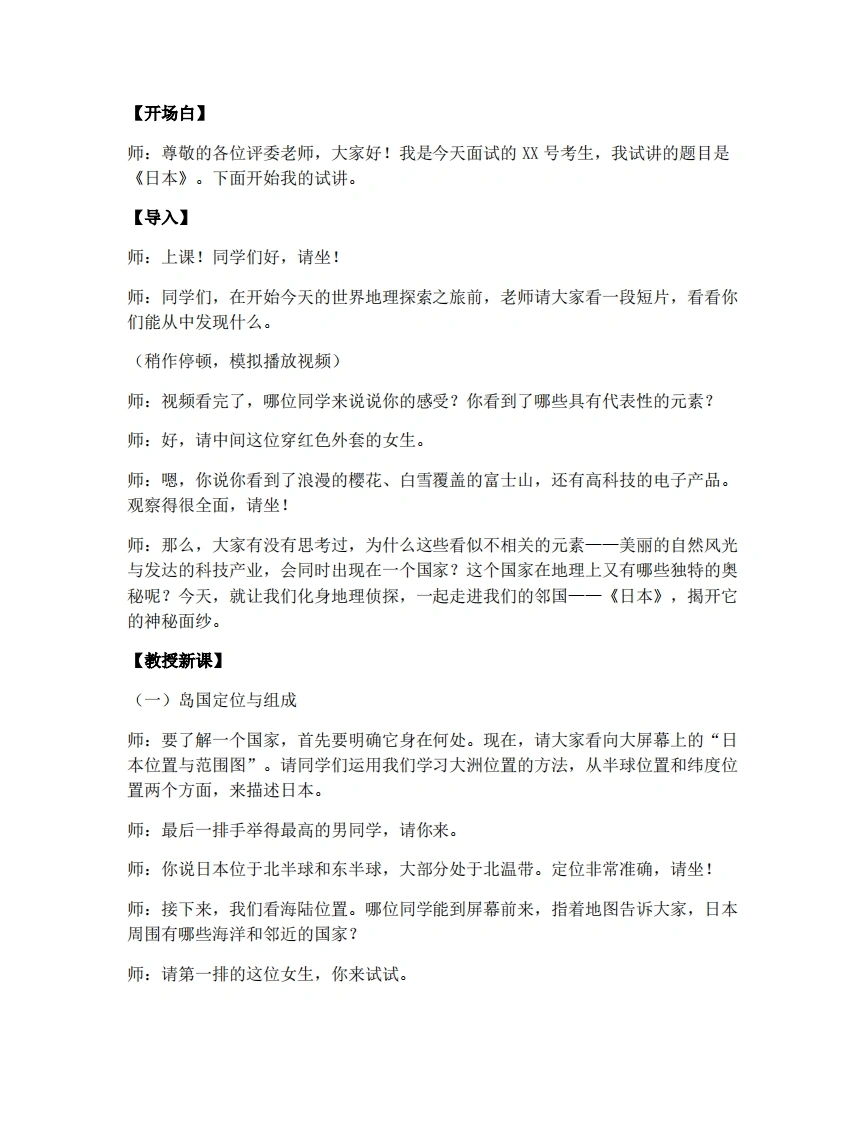 【开场白】

师：尊敬的各位评委老师，大家好！我是今天面试的XX号考生，我试讲的题目是《日本》。下面开始我的试讲。

【导入】

师：上课！同学们好，请坐！

师：同学们，在开始今天的世界地理探索之旅前，老师请大家看一段短片，看看你们能从中发现什么。

（稍作停顿，模拟播放视频）

师：视频看完了，哪位同学来说说你的感受？你看到了哪些具有代表性的元素？

师：好，请中间这位穿红色外套的女生。

师：嗯，你说你看到了浪漫的樱花、白雪覆盖的富士山，还有高科技的电子产品。观察得很全面，请坐！

师：那么，大家有没有思考过，为什么这些看似不相关的元素——美丽的自然风光与发达的科技产业，会同时出现在一个国家？这个国家在地理上又有哪些独特的奥秘呢？今天，就让我们化身地理侦探，一起走进我们的邻国——《日本》，揭开它的神秘面纱。

【教授新课】

（一）岛国定位与组成

师：要了解一个国家，首先要明确它身在何处。现在，请大家看向大屏幕上的“日本位置与范围图”。请同学们运用我们学习大洲位置的方法，从半球位置和纬度位置两个方面，来描述日本。

师：最后一排手举得最高的男同学，请你来。

师：你说日本位于北半球和东半球，大部分处于北温带。定位非常准确，请坐！

师：接下来，我们看海陆位置。哪位同学能到屏幕前来，指着地图告诉大家，日本周围有哪些海洋和邻近的国家？

师：请第一排的这位女生，你来试试。